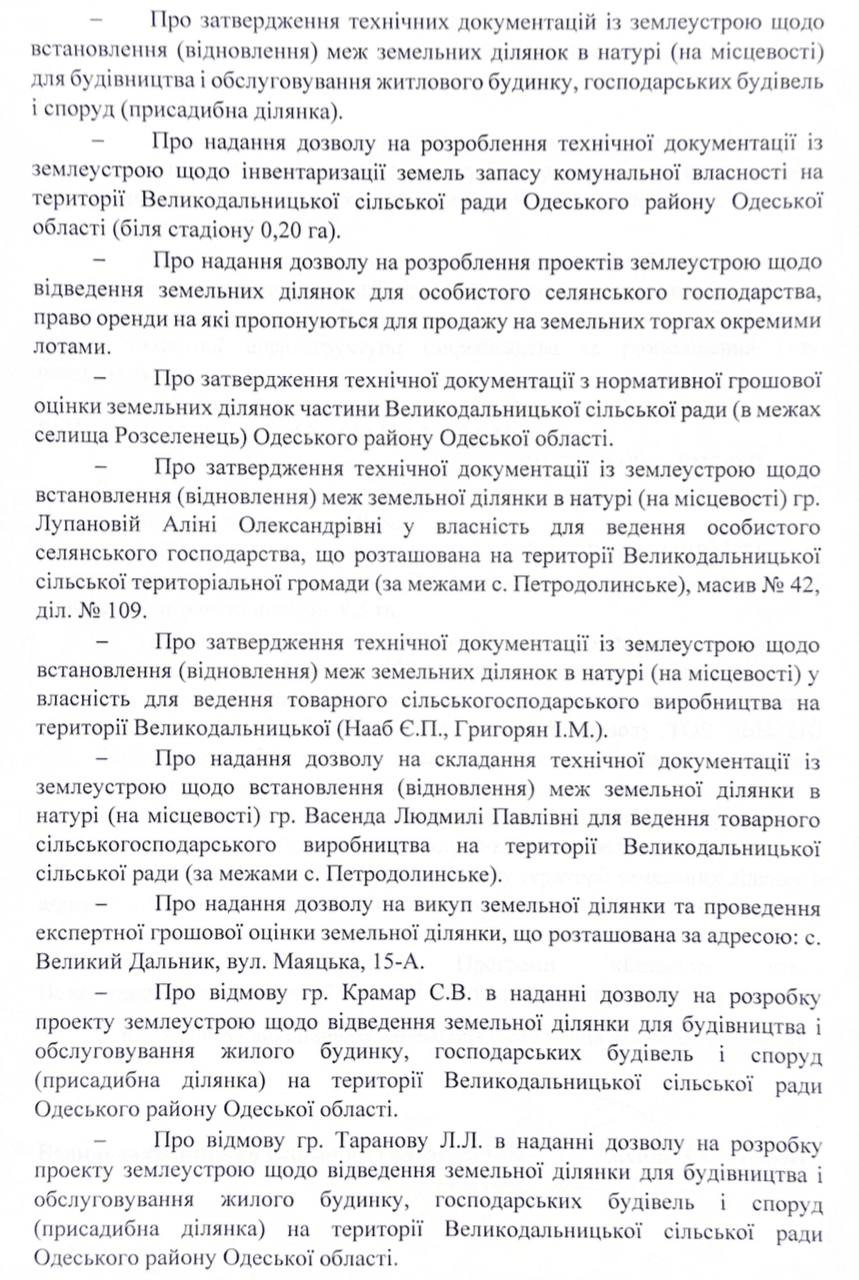 – Про затвердження технічних документацій із землеустрою щодо встановлення (відновлення) меж земельних ділянок в натурі (на місцевості) для будівництва і обслуговування житлового будинку, господарських будівель і споруд (присадибна ділянка).

– Про надання дозволу на розроблення технічної документації із землеустрою щодо інвентаризації земель запасу комунальної власності на території Великодальницької сільської ради Одеського району Одеської області (біля стадіону 0,20 га).

– Про надання дозволу на розроблення проектів землеустрою щодо відведення земельних ділянок для особистого селянського господарства, право оренди на які пропонуються для продажу на земельних торгах окремими лотами.

– Про затвердження технічної документації з нормативної грошової оцінки земельних ділянок частини Великодальницької сільської ради (в межах селища Розселенець) Одеського району Одеської області.

– Про затвердження технічної документації із землеустрою щодо встановлення (відновлення) меж земельної ділянки в натурі (на місцевості) гр. Лупановій Аліні Олександрівні у власність для ведення особистого селянського господарства, що розташована на території Великодальницької сільської територіальної громади (за межами с. Петродолинське), масив № 42, діл. № 109.

– Про затвердження технічної документації із землеустрою щодо встановлення (відновлення) меж земельних ділянок в натурі (на місцевості) у власність для ведення товарного сільськогосподарського виробництва на території Великодальницької (Нааб Є.П., Григорян І.М.).

– Про надання дозволу на складання технічної документації із землеустрою щодо встановлення (відновлення) меж земельної ділянки в натурі (на місцевості) гр. Васенда Людмилі Павлівні для ведення товарного сільськогосподарського виробництва на території Великодальницької сільської ради (за межами с. Петродолинське).

– Про надання дозволу на викуп земельної ділянки та проведення експертної грошової оцінки земельної ділянки, що розташована за адресою: с. Великий Дальник, вул. Маяцька, 15-А.

– Про відмову гр. Крамар С.В. в наданні дозволу на розробку проекту землеустрою щодо відведення земельної ділянки для будівництва і обслуговування жилого будинку, господарських будівель і споруд (присадибна ділянка) на території Великодальницької сільської ради Одеського району Одеської області.

– Про відмову гр. Таранову Л.Л. в наданні дозволу на розробку проекту землеустрою щодо відведення земельної ділянки для будівництва і обслуговування жилого будинку, господарських будівель і споруд (присадибна ділянка) на території Великодальницької сільської ради Одеського району Одеської області.